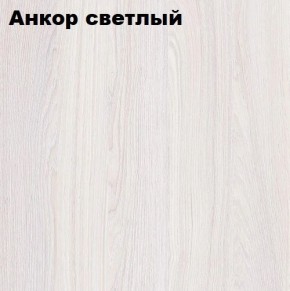 Анкор светлый